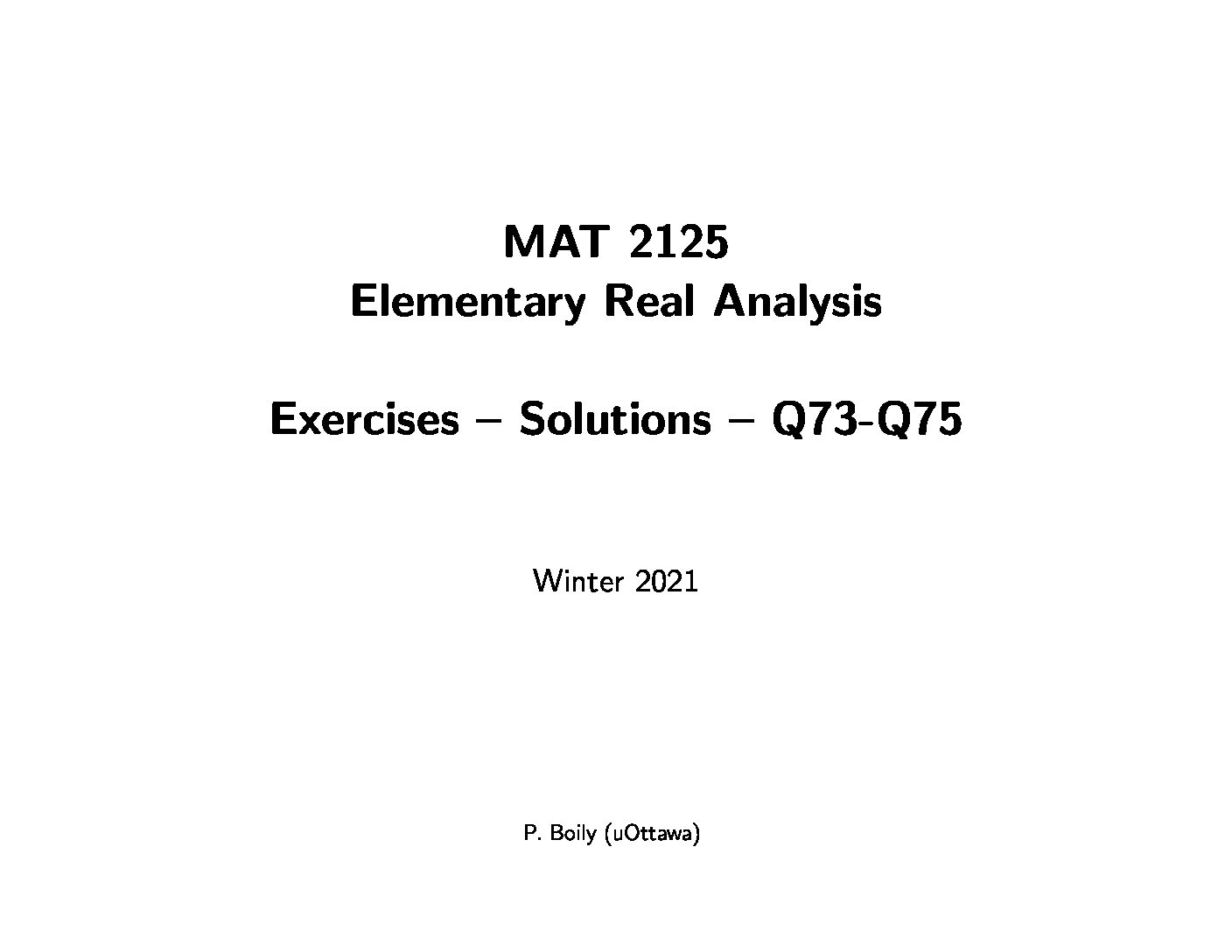 MAT 2125
Elementary Real Analysis

Exercises – Solutions – Q73-Q75

Winter 2021

P. Boily (uOttawa)